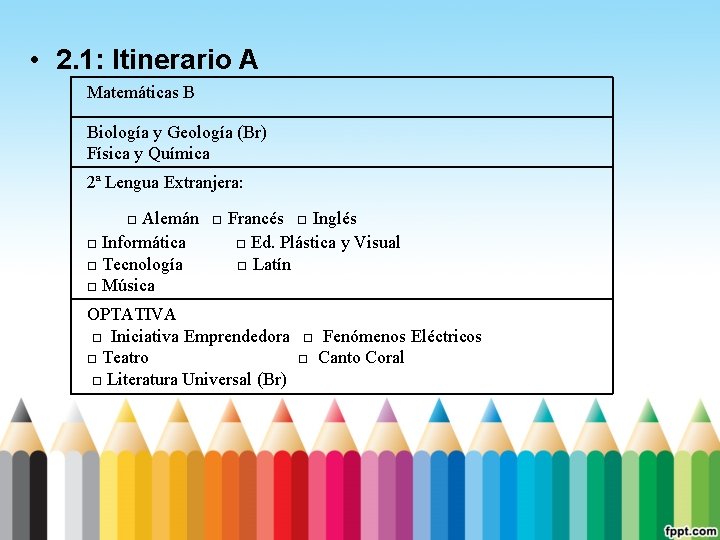 • 2.1: Itinerario A

Matemáticas B

Biología y Geología (Br)
Física y Química

2ª Lengua Extranjera:

☐ Alemán ☐ Francés ☐ Inglés

☐ Informática ☐ Ed. Plástica y Visual
☐ Tecnología ☐ Latín
☐ Música

OPTATIVA
☐ Iniciativa Emprendedora ☐ Fenómenos Eléctricos
☐ Teatro ☐ Canto Coral
☐ Literatura Universal (Br)

fppt.com